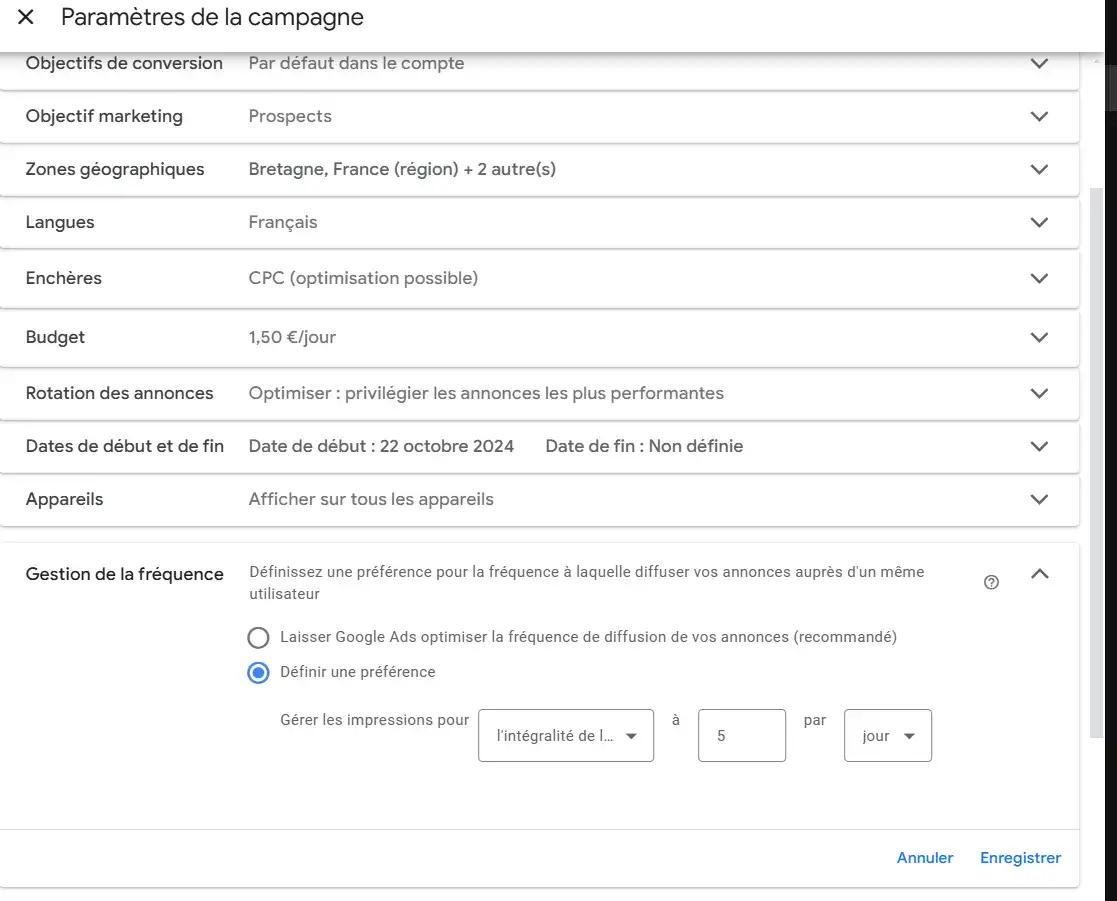 Paramètres de la campagne

Objectifs de conversion Par défaut dans le compte

Objectif marketing Prospects

Zones géographiques Bretagne, France (région) + 2 autre(s)

Langues Français

Enchères CPC (optimisation possible)

Budget 1,50 €/jour

Rotation des annonces Optimiser : privilégier les annonces les plus performantes

Dates de début et de fin Date de début : 22 octobre 2024 Date de fin : Non définie

Appareils Afficher sur tous les appareils

Gestion de la fréquence Définissez une préférence pour la fréquence à laquelle diffuser vos annonces auprès d'un même utilisateur

Laisser Google Ads optimiser la fréquence de diffusion de vos annonces (recommandé)

Définir une préférence

Gérer les impressions pour l'intégralité de l... à 5 par jour

Annuler Enregistrer